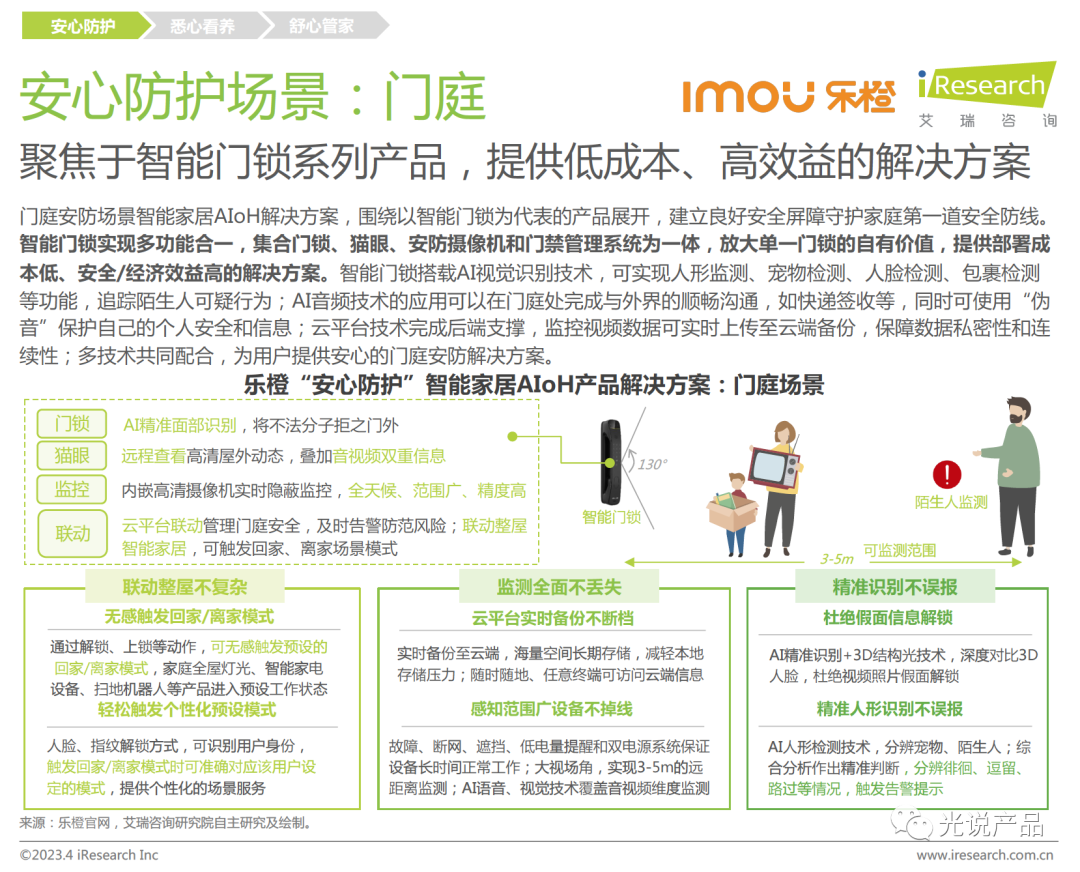 安心防护　悉心看养　舒心管家

安心防护场景：门庭

imou 乐橙　iResearch 艾瑞咨询

聚焦于智能门锁系列产品，提供低成本、高效益的解决方案

门庭安防场景智能家居AIoH解决方案，围绕以智能门锁为代表的产品展开，建立良好安全屏障守护家庭第一道安全防线。智能门锁实现多功能合一，集合门锁、猫眼、安防摄像机和门禁管理系统为一体，放大单一门锁的自有价值，提供部署成本低、安全/经济效益高的解决方案。智能门锁搭载AI视觉识别技术，可实现人形监测、宠物检测、人脸检测、包裹检测等功能，追踪陌生人可疑行为；AI音频技术的应用可以在门庭处完成与外界的顺畅沟通，如快递签收等，同时可使用“伪音”保护自己的个人安全和信息；云平台技术完成后端支撑，监控视频数据可实时上传至云端备份，保障数据私密性和连续性；多技术共同配合，为用户提供安心的门庭安防解决方案。

乐橙“安心防护”智能家居AIoH产品解决方案：门庭场景

门锁　AI精准面部识别，将不法分子拒之门外
猫眼　远程查看高清屋外动态，叠加音视频双重信息
监控　内嵌高清摄像机实时隐蔽监控，全天候、范围广、精度高
联动　云平台联动管理门庭安全，及时告警防范风险；联动整屋智能家居，可触发回家、离家场景模式

130°
智能门锁
陌生人监测
3-5m　可监测范围

联动整屋不复杂
无感触发回家/离家模式
通过解锁、上锁等动作，可无感触发预设的回家/离家模式，家庭全屋灯光、智能家电设备、扫地机器人等产品进入预设工作状态
轻松触发个性化预设模式
人脸、指纹解锁方式，可识别用户身份，触发回家/离家模式时可准确对应该用户设定的模式，提供个性化的场景服务

监测全面不丢失
云平台实时备份不断档
实时备份至云端，海量空间长期存储，减轻本地存储压力；随时随地、任意终端可访问云端信息
感知范围广设备不掉线
故障、断网、遮挡、低电量提醒和双电源系统保证设备长时间正常工作；大视场角，实现3-5m的远距离监测；AI语音、视觉技术覆盖音视频维度监测

精准识别不误报
杜绝假面信息解锁
AI精准识别+3D结构光技术，深度对比3D人脸，杜绝视频照片假面解锁
精准人形识别不误报
AI人形检测技术，分辨宠物、陌生人；综合分析作出精准判断，分辨徘徊、逗留、路过等情况，触发告警提示

来源：乐橙官网，艾瑞咨询研究院自主研究及绘制。

光说产品

©2023.4 iResearch Inc　www.iresearch.com.cn